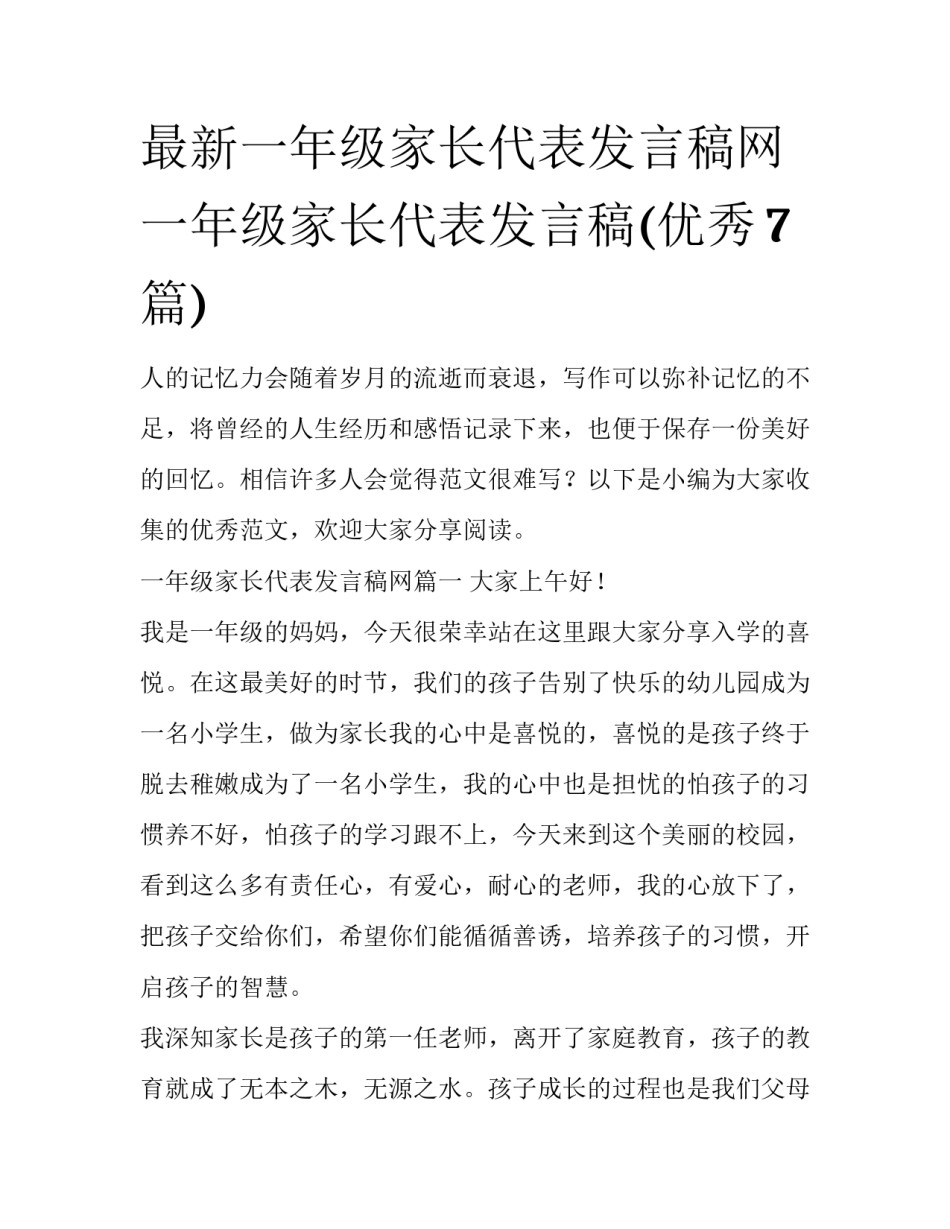 最新一年级家长代表发言稿网 一年级家长代表发言稿(优秀7篇)

人的记忆力会随着岁月的流逝而衰退，写作可以弥补记忆的不足，将曾经的人生经历和感悟记录下来，也便于保存一份美好的回忆。相信许多人会觉得范文很难写？以下是小编为大家收集的优秀范文，欢迎大家分享阅读。

一年级家长代表发言稿网篇一 大家上午好！

我是一年级的妈妈，今天很荣幸站在这里跟大家分享入学的喜悦。在这最美好的时节，我们的孩子告别了快乐的幼儿园成为一名小学生，做为家长我的心中是喜悦的，喜悦的是孩子终于脱去稚嫩成为了一名小学生，我的心中也是担忧的怕孩子的习惯养不好，怕孩子的学习跟不上，今天来到这个美丽的校园，看到这么多有责任心，有爱心，耐心的老师，我的心放下了，把孩子交给你们，希望你们能循循善诱，培养孩子的习惯，开启孩子的智慧。

我深知家长是孩子的第一任老师，离开了家庭教育，孩子的教育就成了无本之木，无源之水。孩子成长的过程也是我们父母